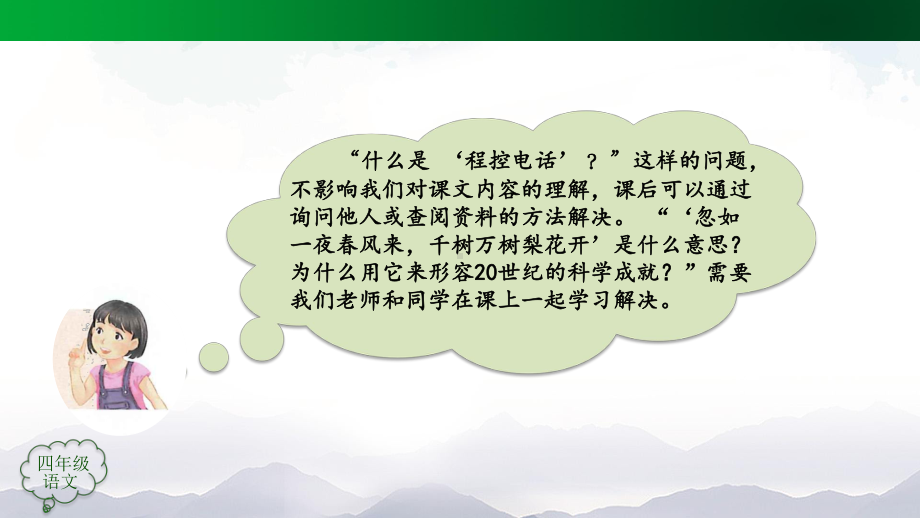 “什么是‘程控电话’？”这样的问题，不影响我们对课文内容的理解，课后可以通过询问他人或查阅资料的方法解决。“‘忽如一夜春风来，千树万树梨花开’是什么意思？为什么用它来形容20世纪的科学成就？”需要我们老师和同学在课上一起学习解决。

四年级
语文